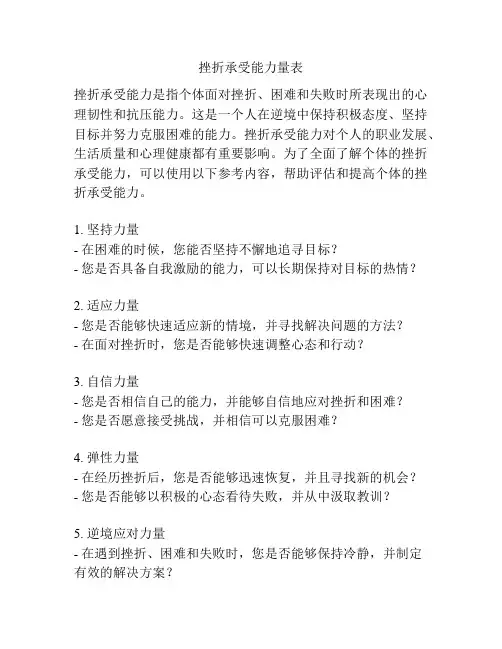 挫折承受能力量表

挫折承受能力是指个体面对挫折、困难和失败时所表现出的心理韧性和抗压能力。这是一个人在逆境中保持积极态度、坚持目标并努力克服困难的能力。挫折承受能力对个人的职业发展、生活质量和心理健康都有重要影响。为了全面了解个体的挫折承受能力，可以使用以下参考内容，帮助评估和提高个体的挫折承受能力。

1. 坚持力量
- 在困难的时候，您能否坚持不懈地追寻目标？
- 您是否具备自我激励的能力，可以长期保持对目标的热情？

2. 适应力量
- 您是否能够快速适应新的情境，并寻找解决问题的方法？
- 在面对挫折时，您是否能够快速调整心态和行动？

3. 自信力量
- 您是否相信自己的能力，并能够自信地应对挫折和困难？
- 您是否愿意接受挑战，并相信可以克服困难？

4. 弹性力量
- 在经历挫折后，您是否能够迅速恢复，并且寻找新的机会？
- 您是否能够以积极的心态看待失败，并从中汲取教训？

5. 逆境应对力量
- 在遇到挫折、困难和失败时，您是否能够保持冷静，并制定有效的解决方案？